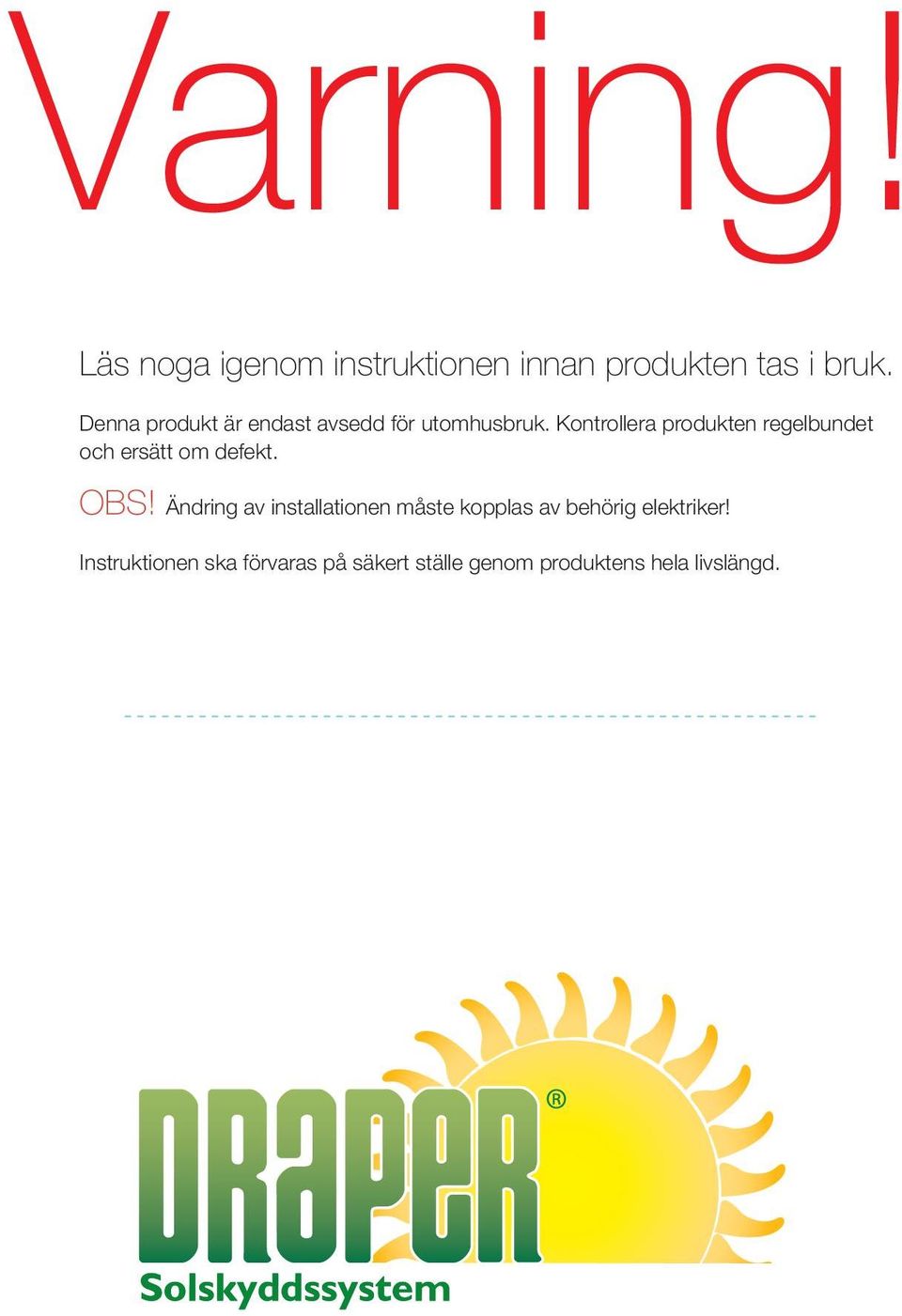 Varning!

Läs noga igenom instruktionen innan produkten tas i bruk.

Denna produkt är endast avsedd för utomhusbruk. Kontrollera produkten regelbundet och ersätt om defekt.

OBS! Ändring av installationen måste kopplas av behörig elektriker!

Instruktionen ska förvaras på säkert ställe genom produktens hela livslängd.

DRAPER®
Solskyddssystem